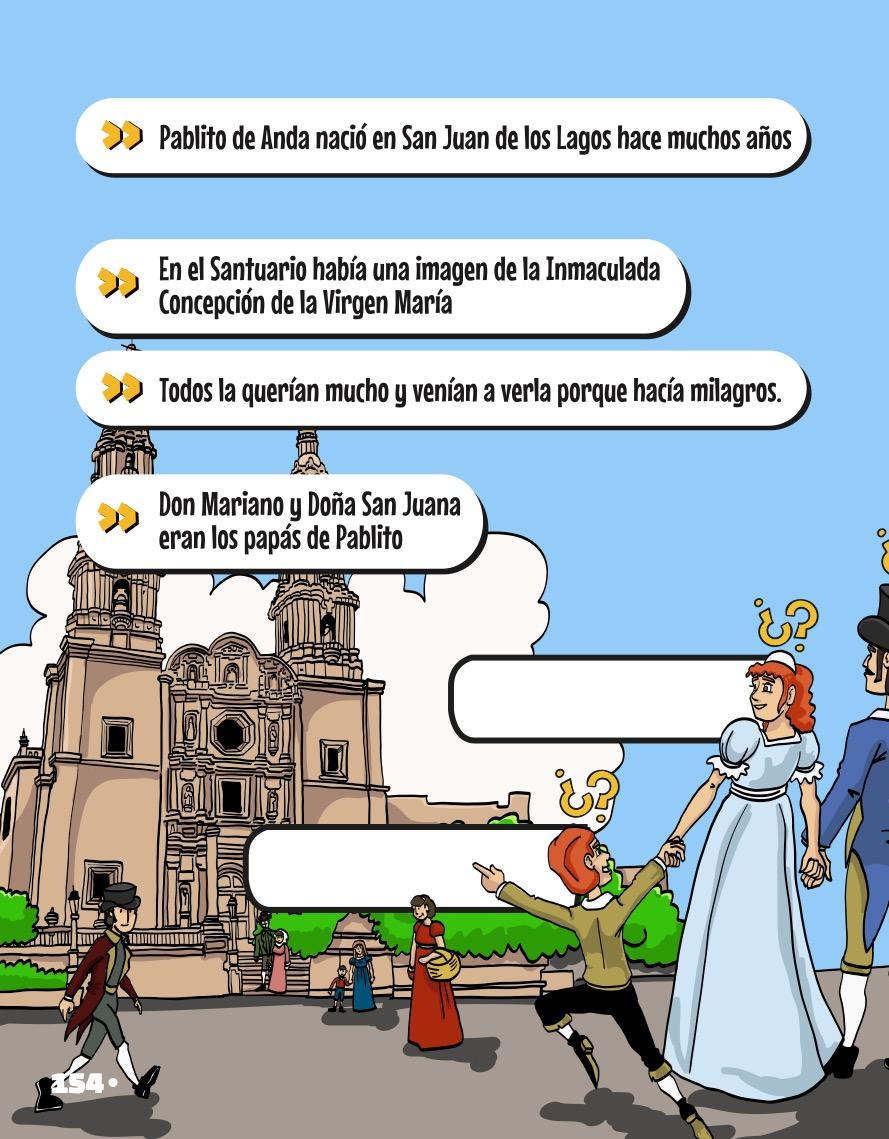 Pablito de Anda nació en San Juan de los Lagos hace muchos años

En el Santuario había una imagen de la Inmaculada Concepción de la Virgen María

Todos la querían mucho y venían a verla porque hacía milagros.

Don Mariano y Doña San Juana eran los papás de Pablito

¿?

¿?

154 •